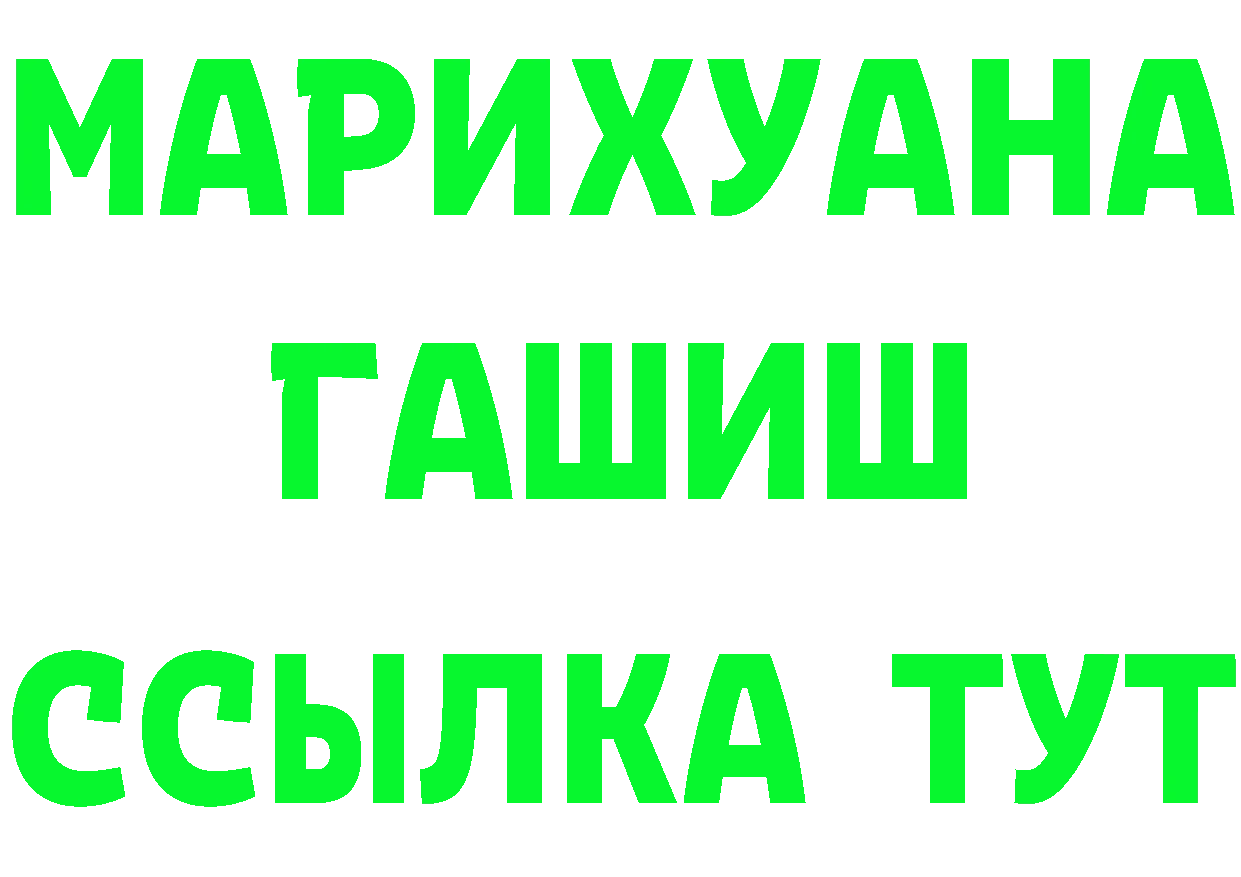 МАРИХУАНА
ГАШИШ
ССЫЛКА ТУТ